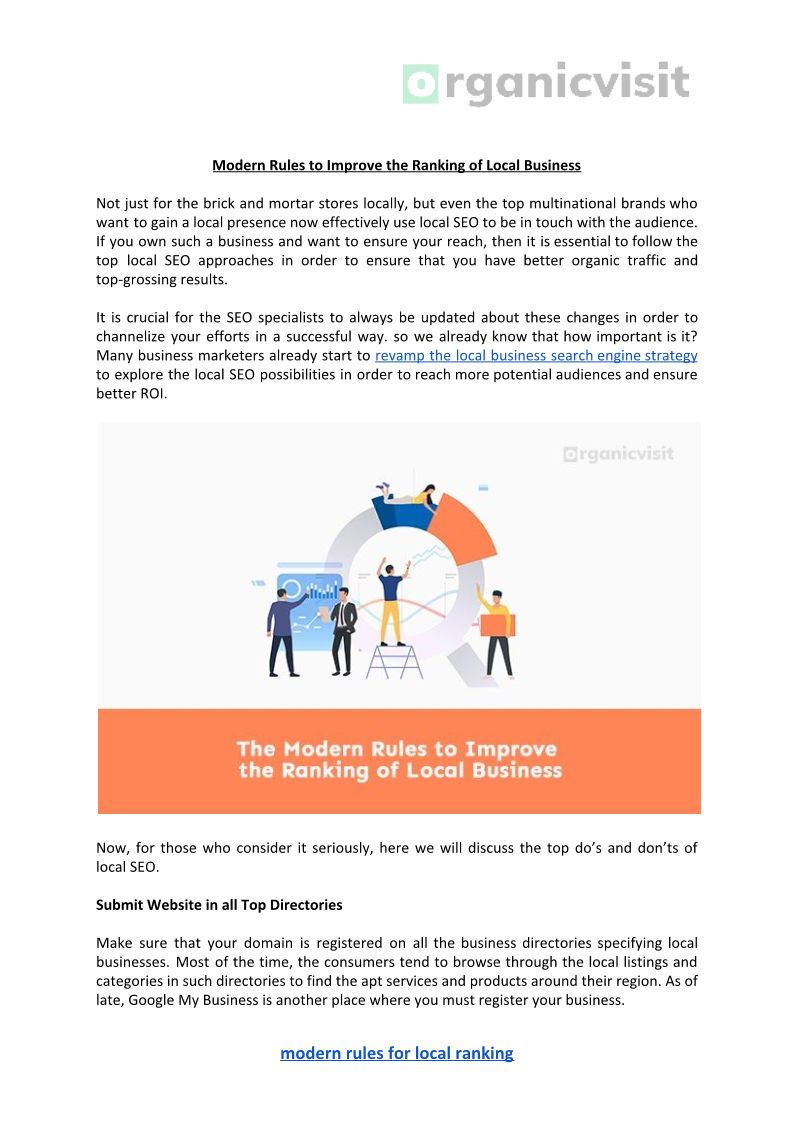 organicvisit

Modern Rules to Improve the Ranking of Local Business

Not just for the brick and mortar stores locally, but even the top multinational brands who want to gain a local presence now effectively use local SEO to be in touch with the audience. If you own such a business and want to ensure your reach, then it is essential to follow the top local SEO approaches in order to ensure that you have better organic traffic and top-grossing results.

It is crucial for the SEO specialists to always be updated about these changes in order to channelize your efforts in a successful way. so we already know that how important is it? Many business marketers already start to revamp the local business search engine strategy to explore the local SEO possibilities in order to reach more potential audiences and ensure better ROI.

organicvisit

The Modern Rules to Improve the Ranking of Local Business

Now, for those who consider it seriously, here we will discuss the top do's and don'ts of local SEO.

Submit Website in all Top Directories

Make sure that your domain is registered on all the business directories specifying local businesses. Most of the time, the consumers tend to browse through the local listings and categories in such directories to find the apt services and products around their region. As of late, Google My Business is another place where you must register your business.

modern rules for local ranking